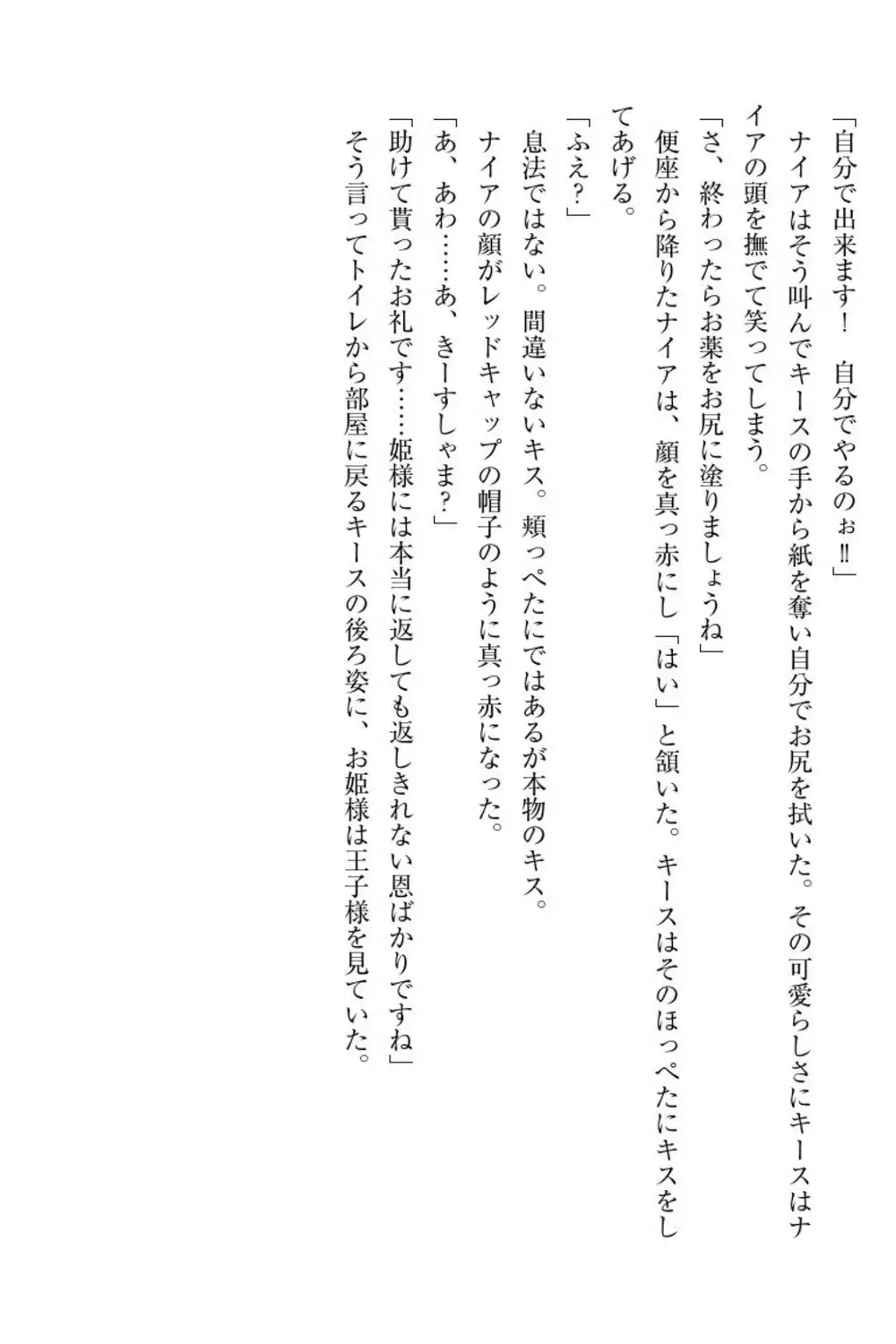 「自分で出来ます！　自分でやるのぉ‼」
ナイアはそう叫んでキースの手から紙を奪い自分でお尻を拭いた。その可愛らしさにキースはナイアの頭を撫でて笑ってしまう。
「さ、終わったらお薬をお尻に塗りましょうね」
便座から降りたナイアは、顔を真っ赤にし「はい」と頷いた。キースはそのほっぺたにキスをしてあげる。
「ふえ？」
息法ではない。間違いないキス。頬っぺたにではあるが本物のキス。
ナイアの顔がレッドキャップの帽子のように真っ赤になった。
「あ、あわ……あ、きーすしゃま？」
「助けて貰ったお礼です……姫様には本当に返しても返しきれない恩ばかりですね」
そう言ってトイレから部屋に戻るキースの後ろ姿に、お姫様は王子様を見ていた。